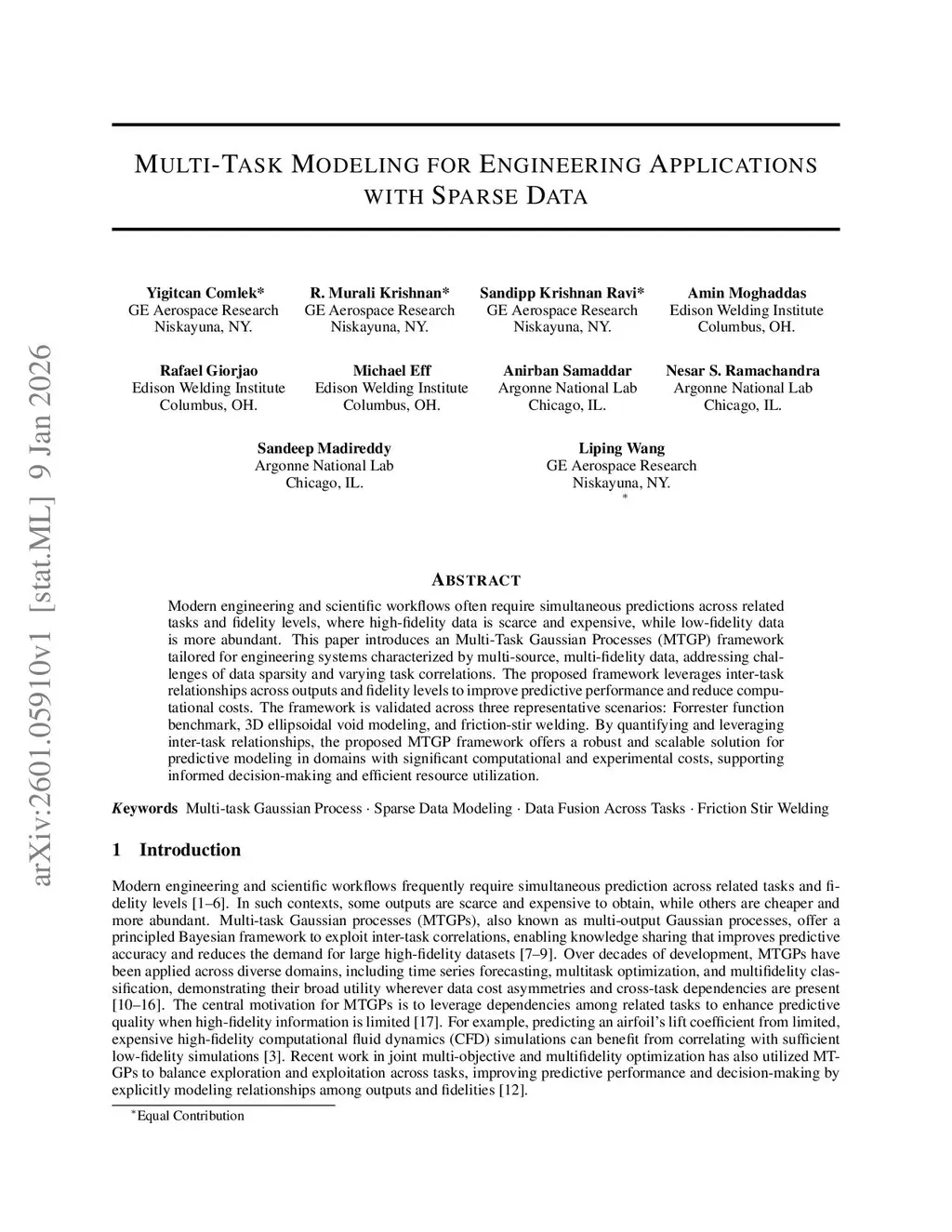 arXiv:2601.05910v1 [stat.ML] 9 Jan 2026

MULTI-TASK MODELING FOR ENGINEERING APPLICATIONS WITH SPARSE DATA

Yigitcan Comlek*
GE Aerospace Research
Niskayuna, NY.

R. Murali Krishnan*
GE Aerospace Research
Niskayuna, NY.

Sandipp Krishnan Ravi*
GE Aerospace Research
Niskayuna, NY.

Amin Moghaddas
Edison Welding Institute
Columbus, OH.

Rafael Giorjao
Edison Welding Institute
Columbus, OH.

Michael Eff
Edison Welding Institute
Columbus, OH.

Anirban Samaddar
Argonne National Lab
Chicago, IL.

Nesar S. Ramachandra
Argonne National Lab
Chicago, IL.

Sandeep Madireddy
Argonne National Lab
Chicago, IL.

Liping Wang
GE Aerospace Research
Niskayuna, NY.
*

ABSTRACT

Modern engineering and scientific workflows often require simultaneous predictions across related tasks and fidelity levels, where high-fidelity data is scarce and expensive, while low-fidelity data is more abundant. This paper introduces an Multi-Task Gaussian Processes (MTGP) framework tailored for engineering systems characterized by multi-source, multi-fidelity data, addressing challenges of data sparsity and varying task correlations. The proposed framework leverages inter-task relationships across outputs and fidelity levels to improve predictive performance and reduce computational costs. The framework is validated across three representative scenarios: Forrester function benchmark, 3D ellipsoidal void modeling, and friction-stir welding. By quantifying and leveraging inter-task relationships, the proposed MTGP framework offers a robust and scalable solution for predictive modeling in domains with significant computational and experimental costs, supporting informed decision-making and efficient resource utilization.

Keywords Multi-task Gaussian Process · Sparse Data Modeling · Data Fusion Across Tasks · Friction Stir Welding

1 Introduction

Modern engineering and scientific workflows frequently require simultaneous prediction across related tasks and fidelity levels [1–6]. In such contexts, some outputs are scarce and expensive to obtain, while others are cheaper and more abundant. Multi-task Gaussian processes (MTGPs), also known as multi-output Gaussian processes, offer a principled Bayesian framework to exploit inter-task correlations, enabling knowledge sharing that improves predictive accuracy and reduces the demand for large high-fidelity datasets [7–9]. Over decades of development, MTGPs have been applied across diverse domains, including time series forecasting, multitask optimization, and multifidelity classification, demonstrating their broad utility wherever data cost asymmetries and cross-task dependencies are present [10–16]. The central motivation for MTGPs is to leverage dependencies among related tasks to enhance predictive quality when high-fidelity information is limited [17]. For example, predicting an airfoil's lift coefficient from limited, expensive high-fidelity computational fluid dynamics (CFD) simulations can benefit from correlating with sufficient low-fidelity simulations [3]. Recent work in joint multi-objective and multifidelity optimization has also utilized MTGPs to balance exploration and exploitation across tasks, improving predictive performance and decision-making by explicitly modeling relationships among outputs and fidelities [12].

*Equal Contribution